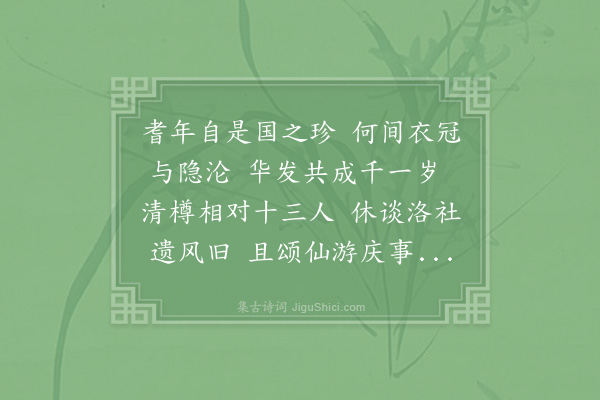 耆年自是国之珍 何间衣冠与隐沦 华发共成千一岁 清樽相对十三人 休谈洛社遗风旧 且颂仙游庆事...

集古诗词 JiguShici.com